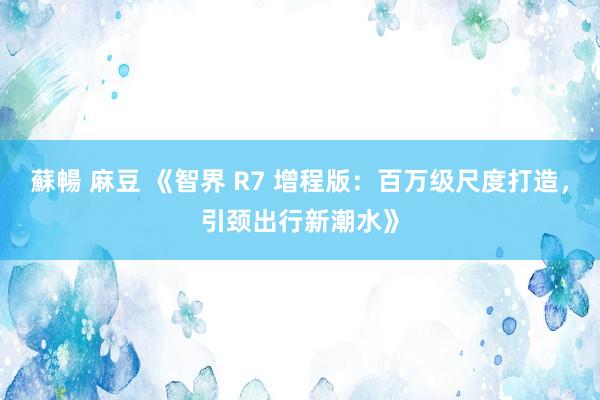 蘇暢 麻豆 《智界 R7 增程版：百万级尺度打造，引颈出行新潮水》